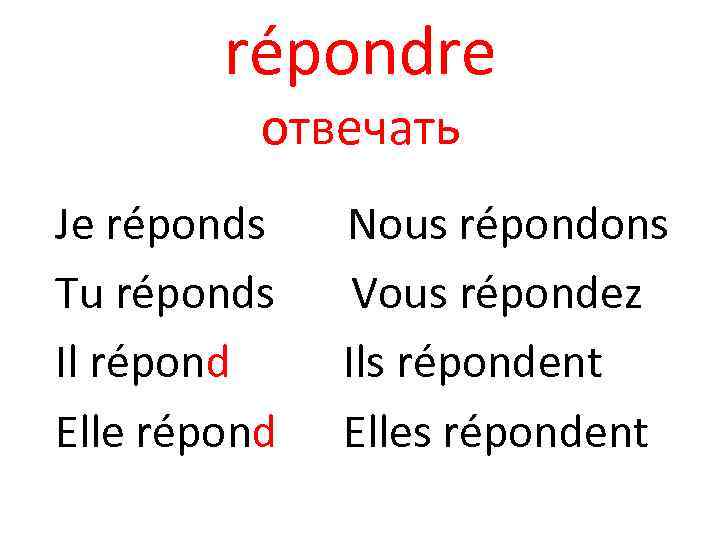 répondre
отвечать

Je réponds
Tu réponds
Il répond
Elle répond

Nous répondons
Vous répondez
Ils répondent
Elles répondent